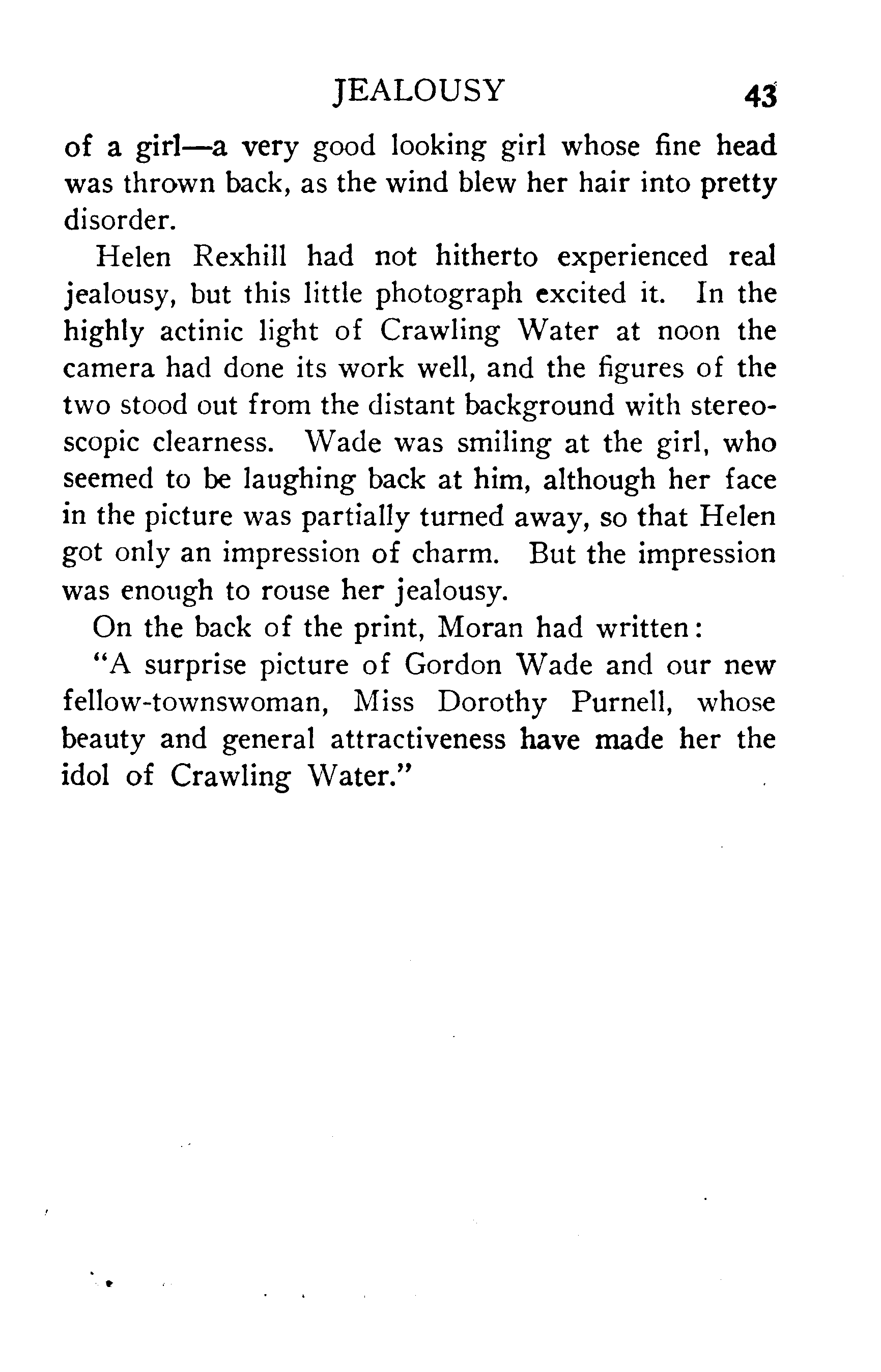 JEALOUSY 43

of a girl—a very good looking girl whose fine head was thrown back, as the wind blew her hair into pretty disorder.

Helen Rexhill had not hitherto experienced real jealousy, but this little photograph excited it. In the highly actinic light of Crawling Water at noon the camera had done its work well, and the figures of the two stood out from the distant background with stereoscopic clearness. Wade was smiling at the girl, who seemed to be laughing back at him, although her face in the picture was partially turned away, so that Helen got only an impression of charm. But the impression was enough to rouse her jealousy.

On the back of the print, Moran had written:

"A surprise picture of Gordon Wade and our new fellow-townswoman, Miss Dorothy Purnell, whose beauty and general attractiveness have made her the idol of Crawling Water."